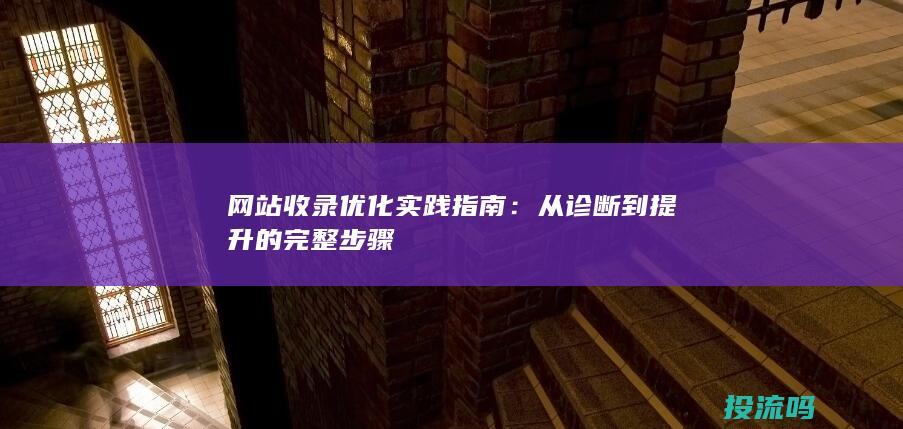 网站收录优化实践指南：从诊断到提升的完整步骤

投流吗